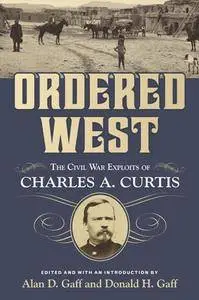 ORDERED WEST

THE CIVIL WAR EXPLOITS OF
CHARLES A. CURTIS

EDITED AND WITH AN INTRODUCTION BY
Alan D. Gaff and Donald H. Gaff